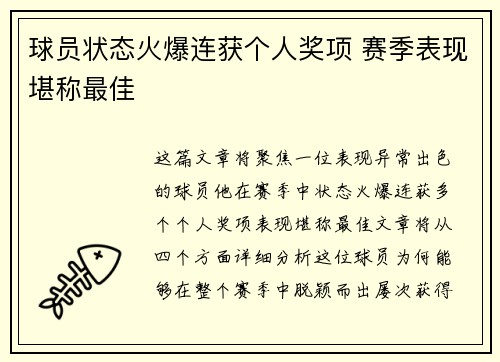 球员状态火爆连获个人奖项 赛季表现堪称最佳

这篇文章将聚焦一位表现异常出色的球员他在赛季中状态火爆连获多个个人奖项表现堪称最佳文章将从四个方面详细分析这位球员为何能够在整个赛季中脱颖而出屡次获得